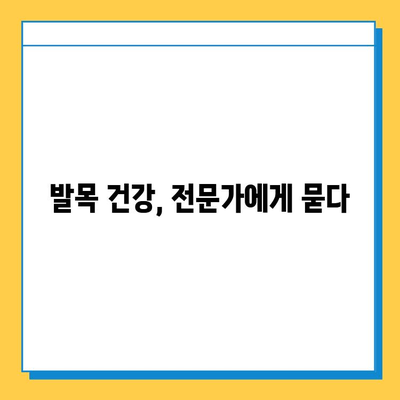 발목 건강, 전문가에게 묻다